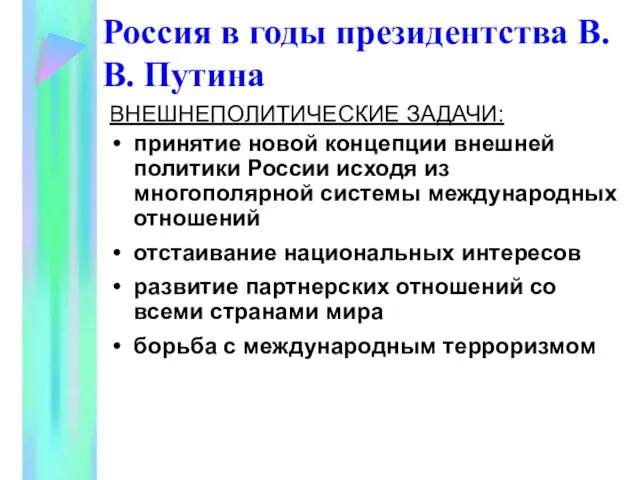 Россия в годы президентства В. В. Путина

ВНЕШНЕПОЛИТИЧЕСКИЕ ЗАДАЧИ:

• принятие новой концепции внешней политики России исходя из многополярной системы международных отношений
• отстаивание национальных интересов
• развитие партнерских отношений со всеми странами мира
• борьба с международным терроризмом